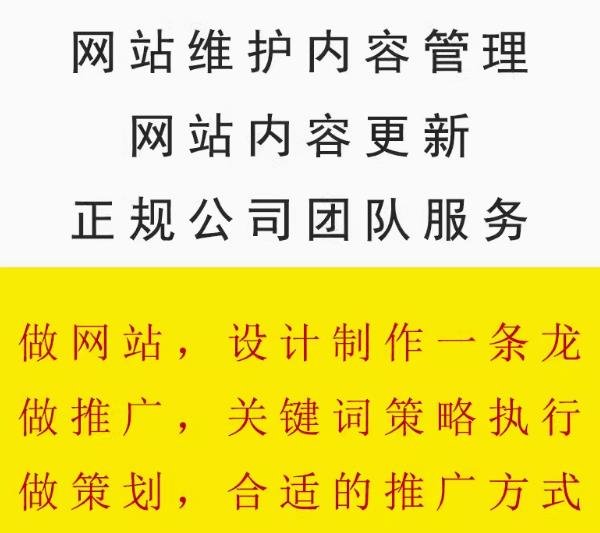 网站维护内容管理
网站内容更新
正规公司团队服务

做网站，设计制作一条龙
做推广，关键词策略执行
做策划，合适的推广方式